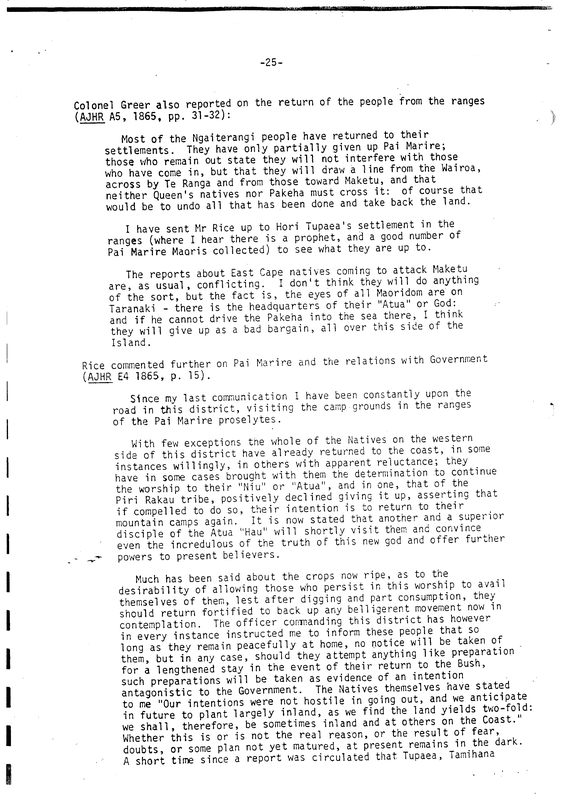 -25-

Colonel Greer also reported on the return of the people from the ranges (AJHR A5, 1865, pp. 31-32):

Most of the Ngaiterangi people have returned to their settlements. They have only partially given up Pai Marire; those who remain out state they will not interfere with those who have come in, but that they will draw a line from the Wairoa, across by Te Ranga and from those toward Maketu, and that neither Queen's natives nor Pakeha must cross it: of course that would be to undo all that has been done and take back the land.

I have sent Mr Rice up to Hori Tupaea's settlement in the ranges (where I hear there is a prophet, and a good number of Pai Marire Maoris collected) to see what they are up to.

The reports about East Cape natives coming to attack Maketu are, as usual, conflicting. I don't think they will do anything of the sort, but the fact is, the eyes of all Maoridom are on Taranaki - there is the headquarters of their "Atua" or God: and if he cannot drive the Pakeha into the sea there, I think they will give up as a bad bargain, all over this side of the Island.

Rice commented further on Pai Marire and the relations with Government (AJHR E4 1865, p. 15).

Since my last communication I have been constantly upon the road in this district, visiting the camp grounds in the ranges of the Pai Marire proselytes.

With few exceptions the whole of the Natives on the western side of this district have already returned to the coast, in some instances willingly, in others with apparent reluctance; they have in some cases brought with them the determination to continue the worship to their "Niu" or "Atua", and in one, that of the Piri Rakau tribe, positively declined giving it up, asserting that if compelled to do so, their intention is to return to their mountain camps again. It is now stated that another and a superior disciple of the Atua "Hau" will shortly visit them and convince even the incredulous of the truth of this new god and offer further powers to present believers.

Much has been said about the crops now ripe, as to the desirability of allowing those who persist in this worship to avail themselves of them, lest after digging and part consumption, they should return fortified to back up any belligerent movement now in contemplation. The officer commanding this district has however in every instance instructed me to inform these people that so long as they remain peacefully at home, no notice will be taken of them, but in any case, should they attempt anything like preparation for a lengthened stay in the event of their return to the Bush, such preparations will be taken as evidence of an intention antagonistic to the Government. The Natives themselves have stated to me "Our intentions were not hostile in going out, and we anticipate in future to plant largely inland, as we find the land yields two-fold: we shall, therefore, be sometimes inland and at others on the Coast." Whether this is or is not the real reason, or the result of fear, doubts, or some plan not yet matured, at present remains in the dark. A short time since a report was circulated that Tupaea, Tamihana